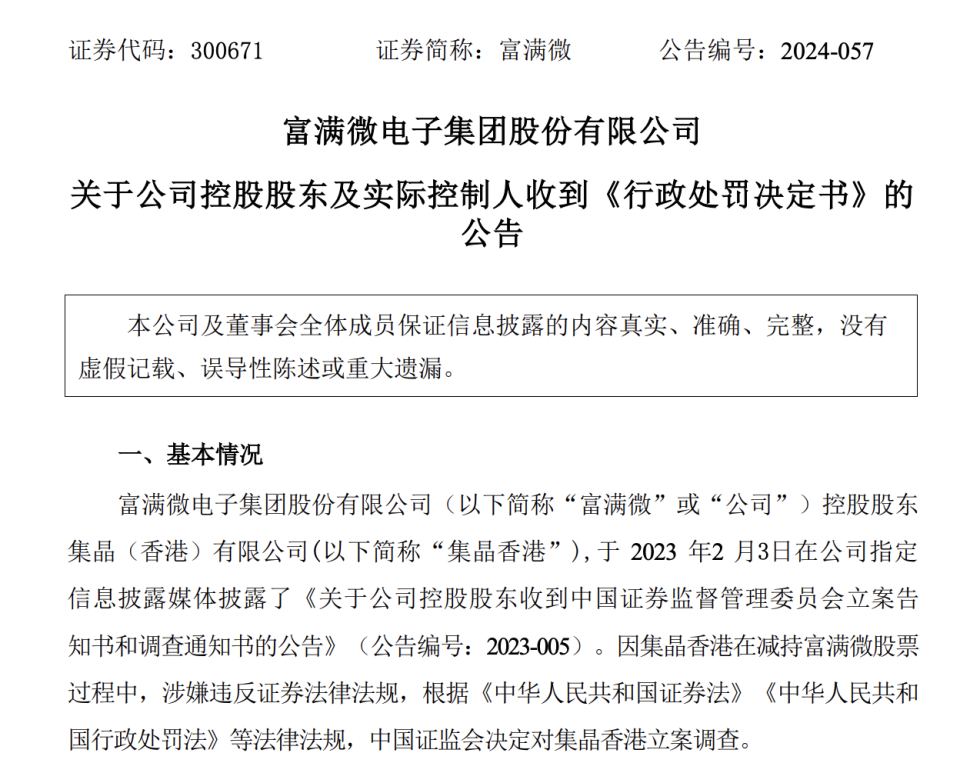 证券代码：300671　　证券简称：富满微　　公告编号：2024-057

富满微电子集团股份有限公司

关于公司控股股东及实际控制人收到《行政处罚决定书》的公告

本公司及董事会全体成员保证信息披露的内容真实、准确、完整，没有虚假记载、误导性陈述或重大遗漏。

一、基本情况

富满微电子集团股份有限公司（以下简称“富满微”或“公司”）控股股东集晶（香港）有限公司(以下简称“集晶香港”)，于 2023 年2 月3日在公司指定信息披露媒体披露了《关于公司控股股东收到中国证券监督管理委员会立案告知书和调查通知书的公告》（公告编号：2023-005）。因集晶香港在减持富满微股票过程中，涉嫌违反证券法律法规，根据《中华人民共和国证券法》《中华人民共和国行政处罚法》等法律法规，中国证监会决定对集晶香港立案调查。